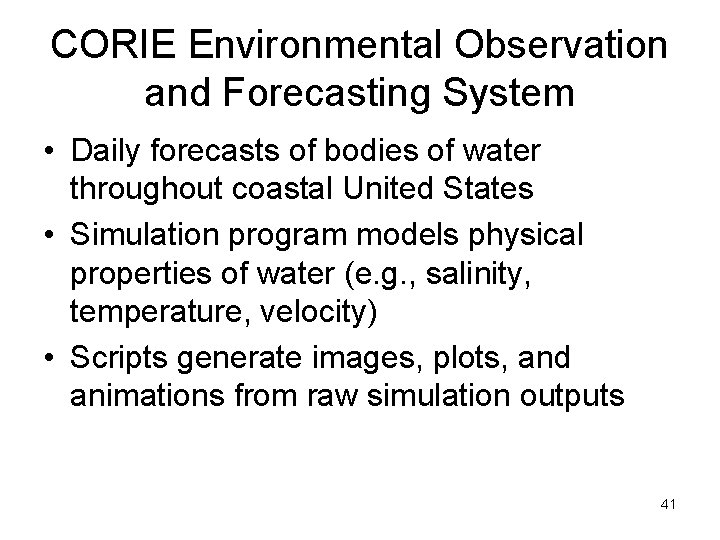 CORIE Environmental Observation and Forecasting System

• Daily forecasts of bodies of water throughout coastal United States
• Simulation program models physical properties of water (e.g., salinity, temperature, velocity)
• Scripts generate images, plots, and animations from raw simulation outputs

41